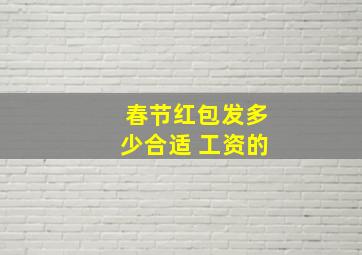 春节红包发多少合适 工资的